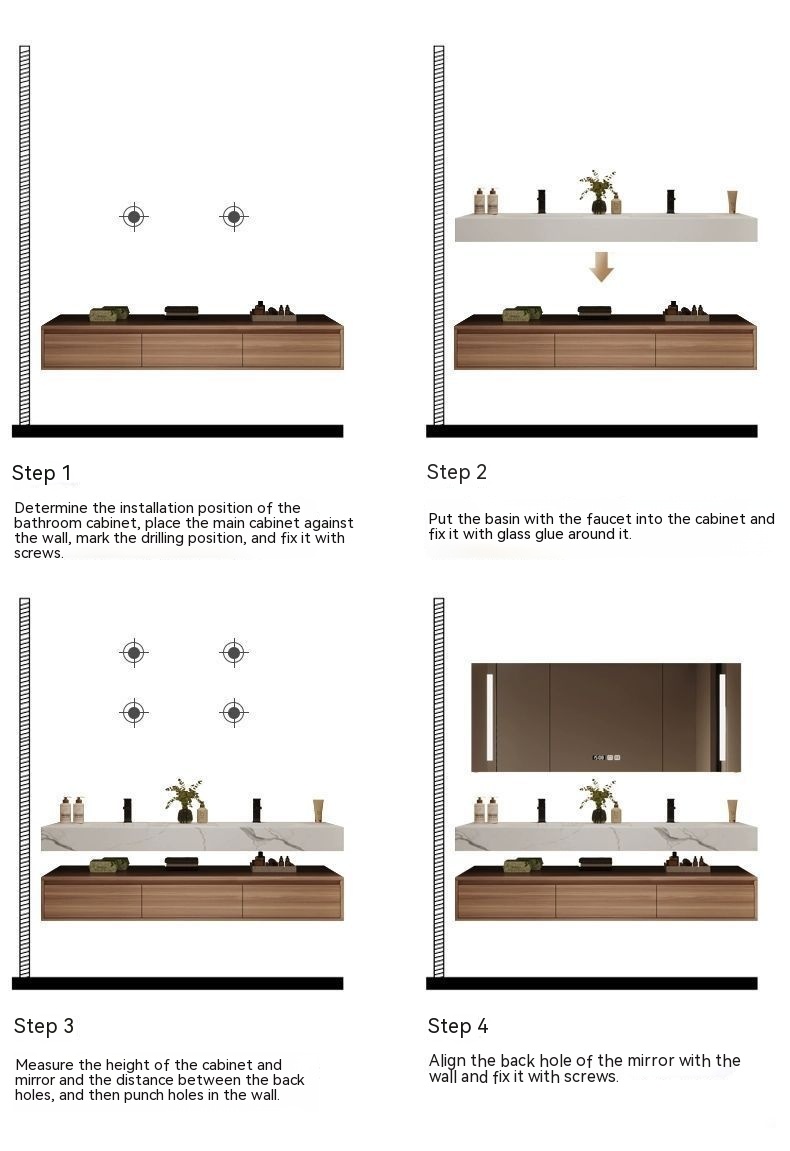 Step 1

Determine the installation position of the bathroom cabinet, place the main cabinet against the wall, mark the drilling position, and fix it with screws.

Step 2

Put the basin with the faucet into the cabinet and fix it with glass glue around it.

Step 3

Measure the height of the cabinet and mirror and the distance between the back holes, and then punch holes in the wall.

Step 4

Align the back hole of the mirror with the wall and fix it with screws.